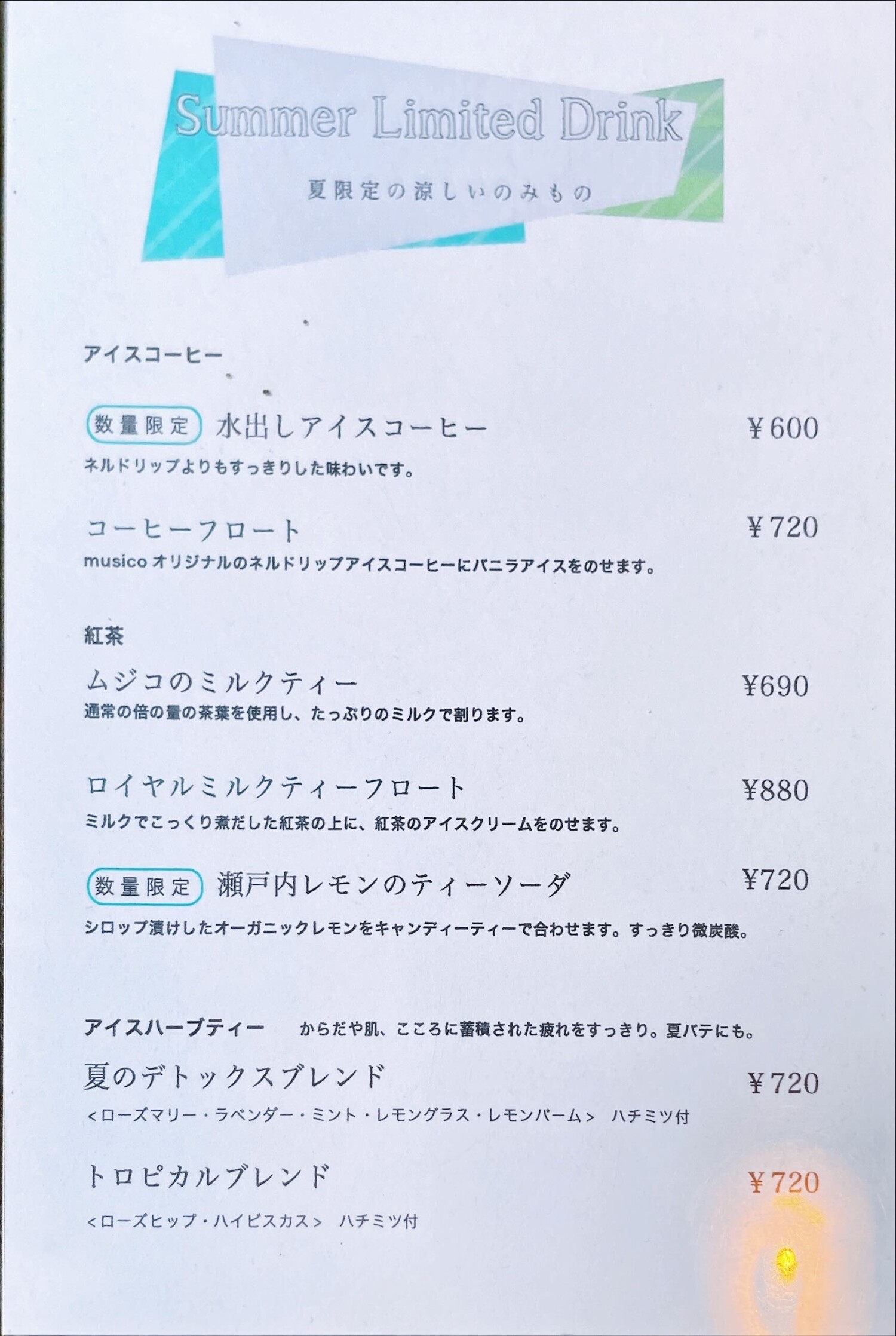 Summer Limited Drink

夏限定の涼しいのみもの

アイスコーヒー

数量限定 水出しアイスコーヒー ¥600

ネルドリップよりもすっきりした味わいです。

コーヒーフロート ¥720

musicoオリジナルのネルドリップアイスコーヒーにバニラアイスをのせます。

紅茶

ムジコのミルクティー ¥690

通常の倍の量の茶葉を使用し、たっぷりのミルクで割ります。

ロイヤルミルクティーフロート ¥880

ミルクでこっくり煮だした紅茶の上に、紅茶のアイスクリームをのせます。

数量限定 瀬戸内レモンのティーソーダ ¥720

シロップ漬けしたオーガニックレモンをキャンディーティーで合わせます。すっきり微炭酸。

アイスハーブティー からだや肌、こころに蓄積された疲れをすっきり。夏バテにも。

夏のデトックスブレンド ¥720

<ローズマリー・ラベンダー・ミント・レモングラス・レモンバーム> ハチミツ付

トロピカルブレンド ¥720

<ローズヒップ・ハイビスカス> ハチミツ付